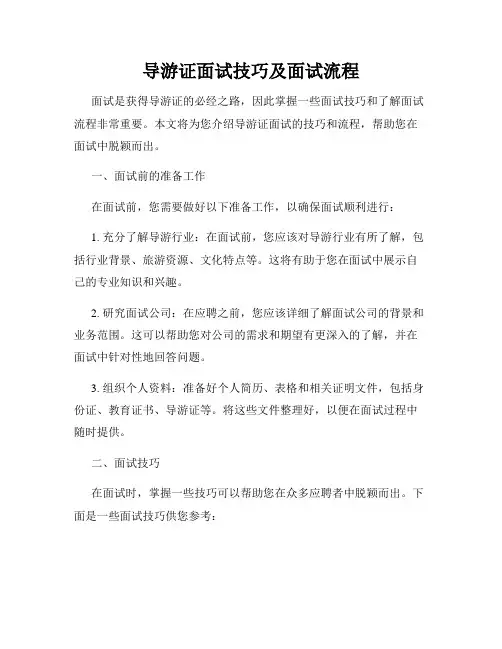 导游证面试技巧及面试流程

面试是获得导游证的必经之路，因此掌握一些面试技巧和了解面试流程非常重要。本文将为您介绍导游证面试的技巧和流程，帮助您在面试中脱颖而出。

一、面试前的准备工作

在面试前，您需要做好以下准备工作，以确保面试顺利进行：

1. 充分了解导游行业：在面试前，您应该对导游行业有所了解，包括行业背景、旅游资源、文化特点等。这将有助于您在面试中展示自己的专业知识和兴趣。

2. 研究面试公司：在应聘之前，您应该详细了解面试公司的背景和业务范围。这可以帮助您对公司的需求和期望有更深入的了解，并在面试中针对性地回答问题。

3. 组织个人资料：准备好个人简历、表格和相关证明文件，包括身份证、教育证书、导游证等。将这些文件整理好，以便在面试过程中随时提供。

二、面试技巧

在面试时，掌握一些技巧可以帮助您在众多应聘者中脱颖而出。下面是一些面试技巧供您参考：